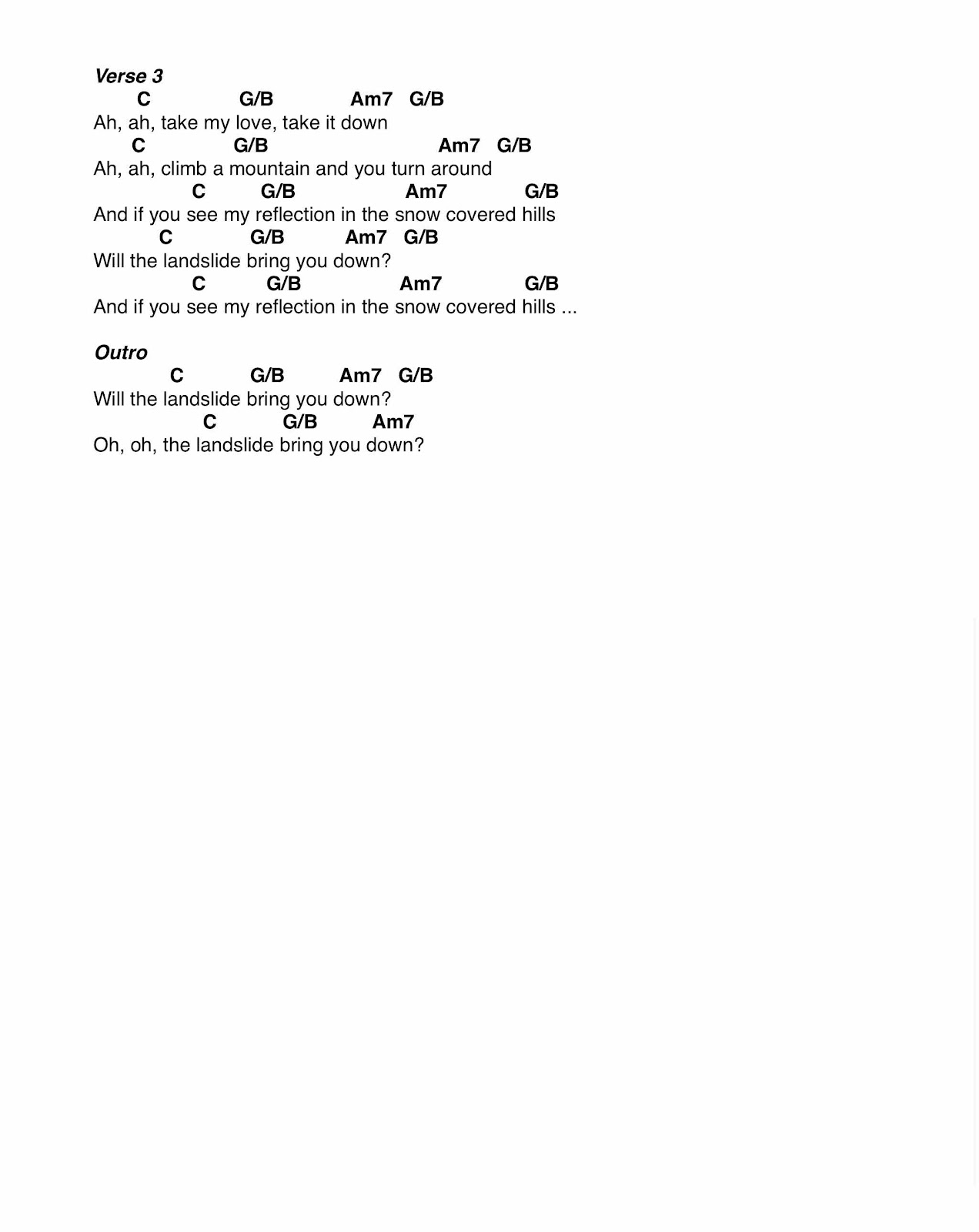 Verse 3
C G/B Am7 G/B
Ah, ah, take my love, take it down
C G/B Am7 G/B
Ah, ah, climb a mountain and you turn around
C G/B Am7 G/B
And if you see my reflection in the snow covered hills
C G/B Am7 G/B
Will the landslide bring you down?
C G/B Am7 G/B
And if you see my reflection in the snow covered hills ...

Outro
C G/B Am7 G/B
Will the landslide bring you down?
C G/B Am7
Oh, oh, the landslide bring you down?